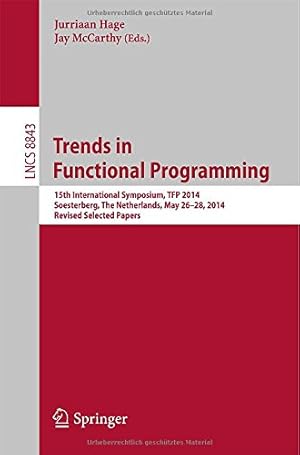 Urheberrechtlich geschütztes Material

Jurriaan Hage
Jay McCarthy (Eds.)

LNCS 8843

Trends in Functional Programming

15th International Symposium, TFP 2014
Soesterberg, The Netherlands, May 26–28, 2014
Revised Selected Papers

Springer

Urheberrechtlich geschütztes Material